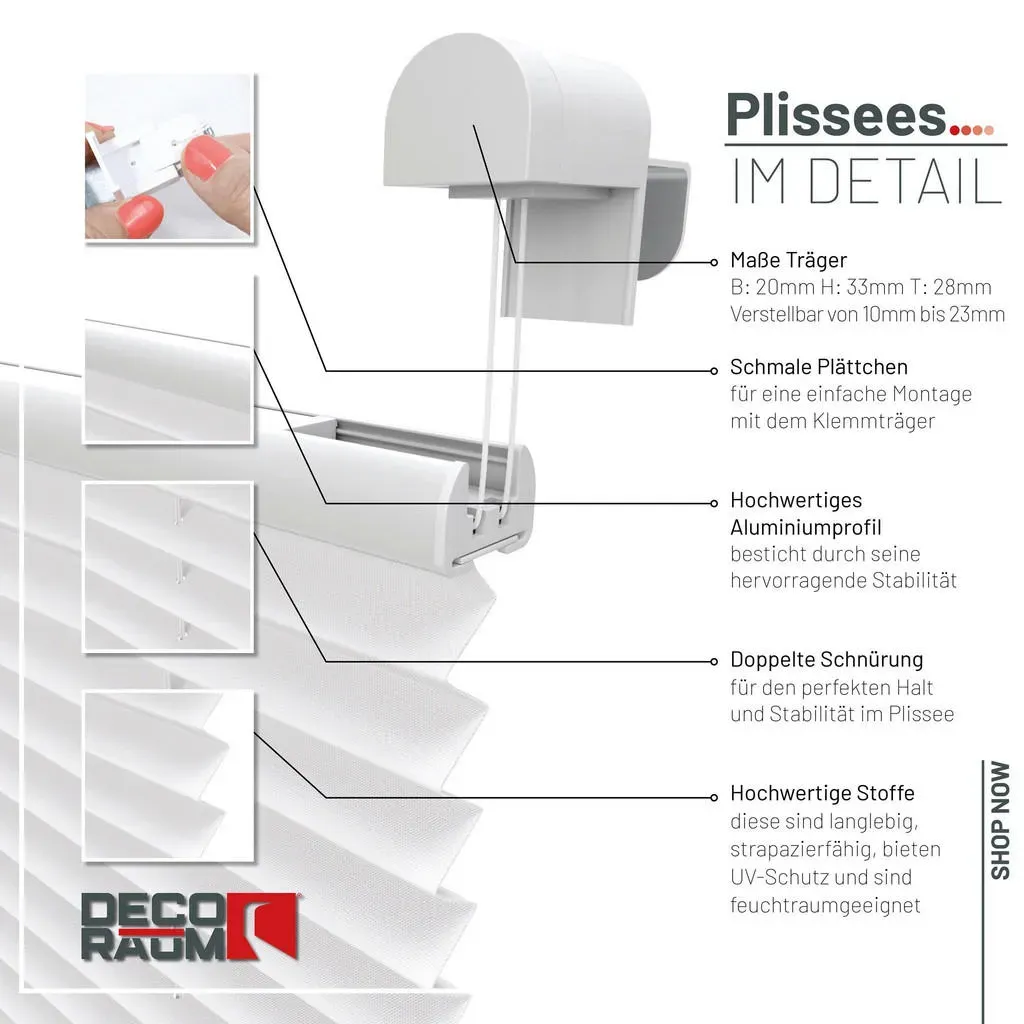 Plissees....
IM DETAIL

Maße Träger
B: 20mm H: 33mm T: 28mm
Verstellbar von 10mm bis 23mm

Schmale Plättchen
für eine einfache Montage mit dem Klemmträger

Hochwertiges Aluminiumprofil
besticht durch seine hervorragende Stabilität

Doppelte Schnürung
für den perfekten Halt und Stabilität im Plissee

Hochwertige Stoffe
diese sind langlebig, strapazierfähig, bieten UV-Schutz und sind feuchtraumgeeignet

SHOP NOW

DECO RAUM